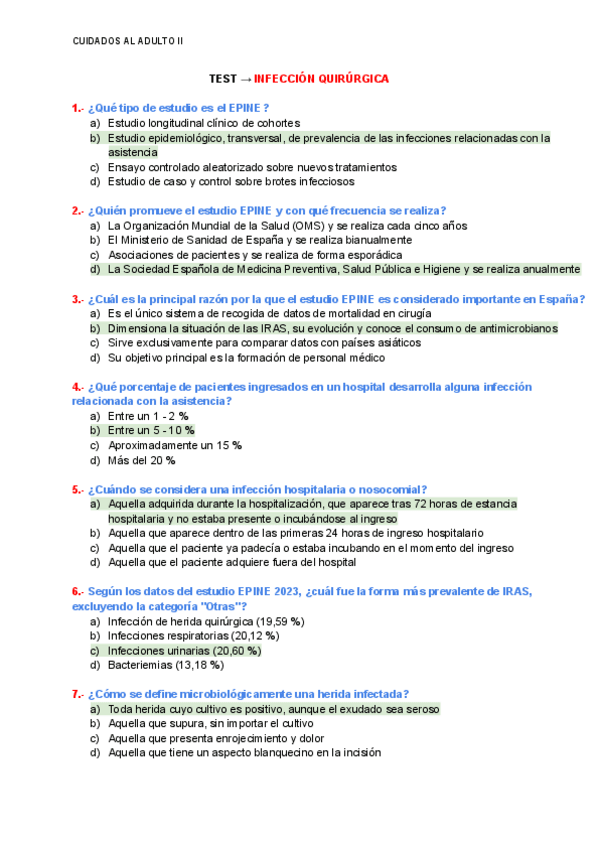 CUIDADOS AL ADULTO II

TEST → INFECCIÓN QUIRÚRGICA

1.- ¿Qué tipo de estudio es el EPINE ?
a) Estudio longitudinal clínico de cohortes
b) Estudio epidemiológico, transversal, de prevalencia de las infecciones relacionadas con la asistencia
c) Ensayo controlado aleatorizado sobre nuevos tratamientos
d) Estudio de caso y control sobre brotes infecciosos

2.- ¿Quién promueve el estudio EPINE y con qué frecuencia se realiza?
a) La Organización Mundial de la Salud (OMS) y se realiza cada cinco años
b) El Ministerio de Sanidad de España y se realiza bianualmente
c) Asociaciones de pacientes y se realiza de forma esporádica
d) La Sociedad Española de Medicina Preventiva, Salud Pública e Higiene y se realiza anualmente

3.- ¿Cuál es la principal razón por la que el estudio EPINE es considerado importante en España?
a) Es el único sistema de recogida de datos de mortalidad en cirugía
b) Dimensiona la situación de las IRAS, su evolución y conoce el consumo de antimicrobianos
c) Sirve exclusivamente para comparar datos con países asiáticos
d) Su objetivo principal es la formación de personal médico

4.- ¿Qué porcentaje de pacientes ingresados en un hospital desarrolla alguna infección relacionada con la asistencia?
a) Entre un 1 - 2 %
b) Entre un 5 - 10 %
c) Aproximadamente un 15 %
d) Más del 20 %

5.- ¿Cuándo se considera una infección hospitalaria o nosocomial?
a) Aquella adquirida durante la hospitalización, que aparece tras 72 horas de estancia hospitalaria y no estaba presente o incubándose al ingreso
b) Aquella que aparece dentro de las primeras 24 horas de ingreso hospitalario
c) Aquella que el paciente ya padecía o estaba incubando en el momento del ingreso
d) Aquella que el paciente adquiere fuera del hospital

6.- Según los datos del estudio EPINE 2023, ¿cuál fue la forma más prevalente de IRAS, excluyendo la categoría "Otras"?
a) Infección de herida quirúrgica (19,59 %)
b) Infecciones respiratorias (20,12 %)
c) Infecciones urinarias (20,60 %)
d) Bacteriemias (13,18 %)

7.- ¿Cómo se define microbiológicamente una herida infectada?
a) Toda herida cuyo cultivo es positivo, aunque el exudado sea seroso
b) Aquella que supura, sin importar el cultivo
c) Aquella que presenta enrojecimiento y dolor
d) Aquella que tiene un aspecto blanquecino en la incisión